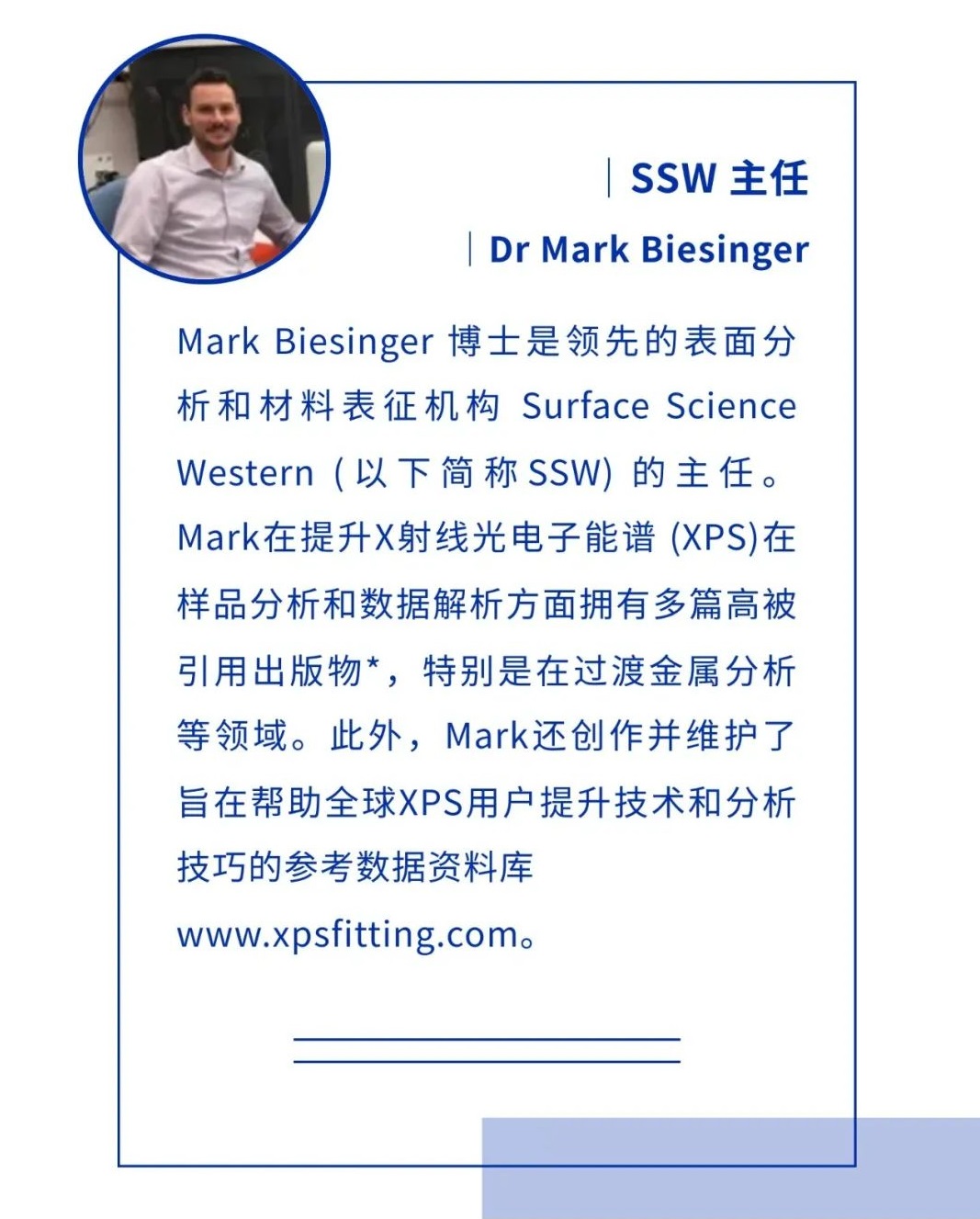 SSW主任

Dr Mark Biesinger

Mark Biesinger博士是领先的表面分析和材料表征机构Surface Science Western（以下简称SSW）的主任。Mark在提升X射线光电子能谱(XPS)在样品分析和数据解析方面拥有多篇高被引用出版物*，特别是在过渡金属分析等领域。此外，Mark还创作并维护了旨在帮助全球XPS用户提升技术和分析技巧的参考数据资料库www.xpsfitting.com。